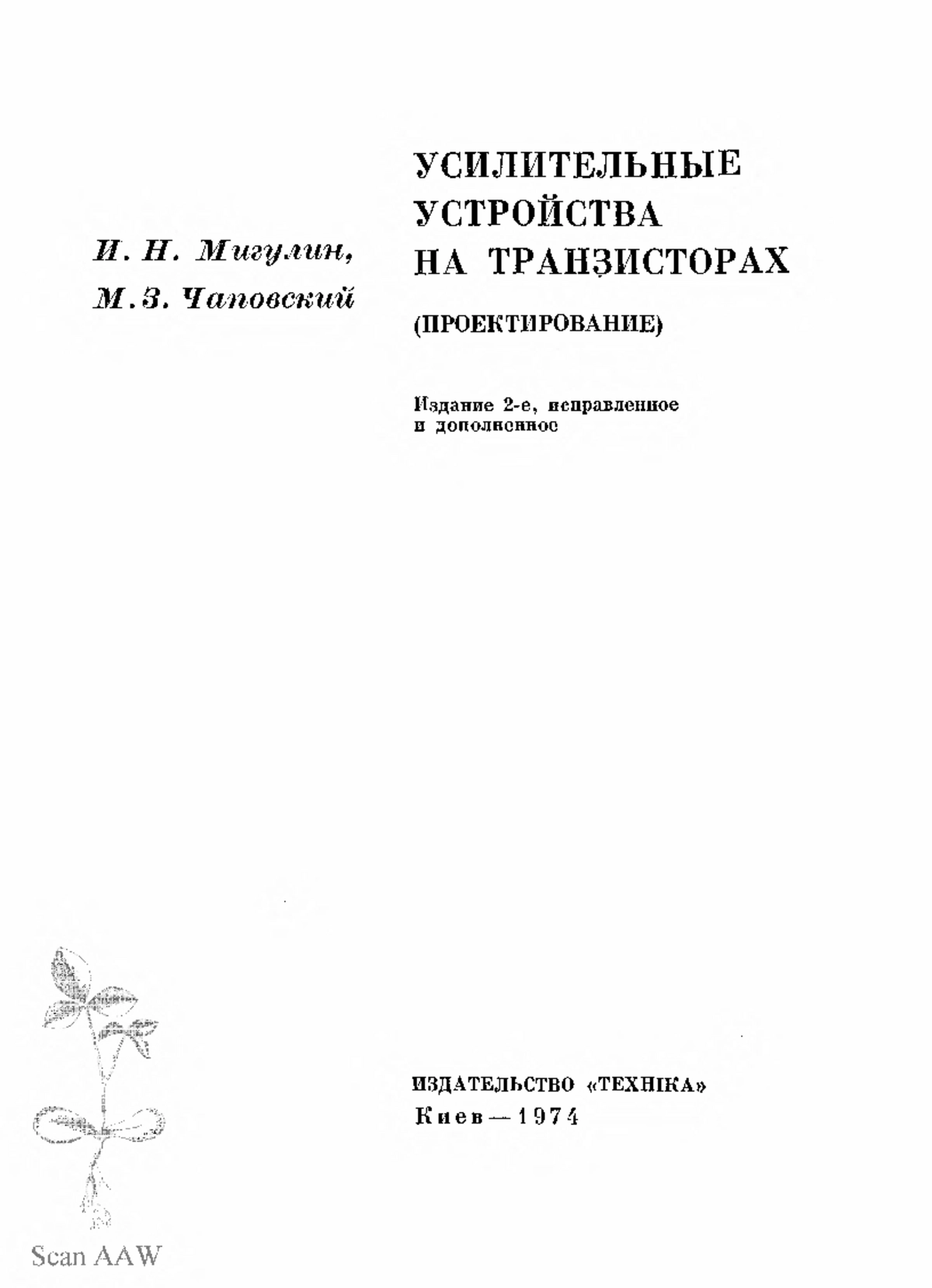 И. Н. Мигулин,
М. З. Чаповский

УСИЛИТЕЛЬНЫЕ УСТРОЙСТВА НА ТРАНЗИСТОРАХ

(ПРОЕКТИРОВАНИЕ)

Издание 2-е, исправленное и дополненное

ИЗДАТЕЛЬСТВО «ТЕХНІКА»
Киев — 1974

Scan AAW